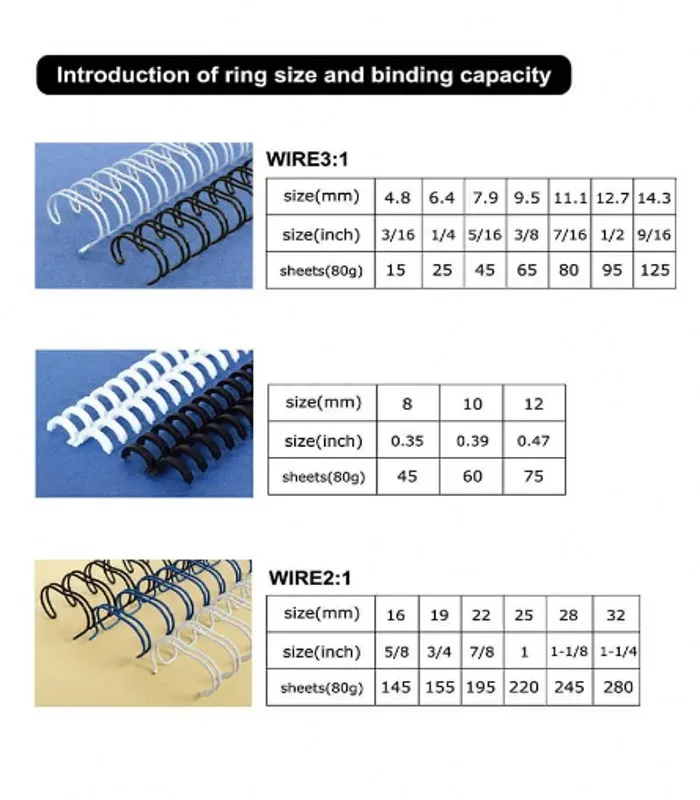 Introduction of ring size and binding capacity

WIRE3:1

| size(mm) | 4.8 | 6.4 | 7.9 | 9.5 | 11.1 | 12.7 | 14.3 |
|---|---|---|---|---|---|---|---|
| size(inch) | 3/16 | 1/4 | 5/16 | 3/8 | 7/16 | 1/2 | 9/16 |
| sheets(80g) | 15 | 25 | 45 | 65 | 80 | 95 | 125 |

| size(mm) | 8 | 10 | 12 |
|---|---|---|---|
| size(inch) | 0.35 | 0.39 | 0.47 |
| sheets(80g) | 45 | 60 | 75 |

WIRE2:1

| size(mm) | 16 | 19 | 22 | 25 | 28 | 32 |
|---|---|---|---|---|---|---|
| size(inch) | 5/8 | 3/4 | 7/8 | 1 | 1-1/8 | 1-1/4 |
| sheets(80g) | 145 | 155 | 195 | 220 | 245 | 280 |